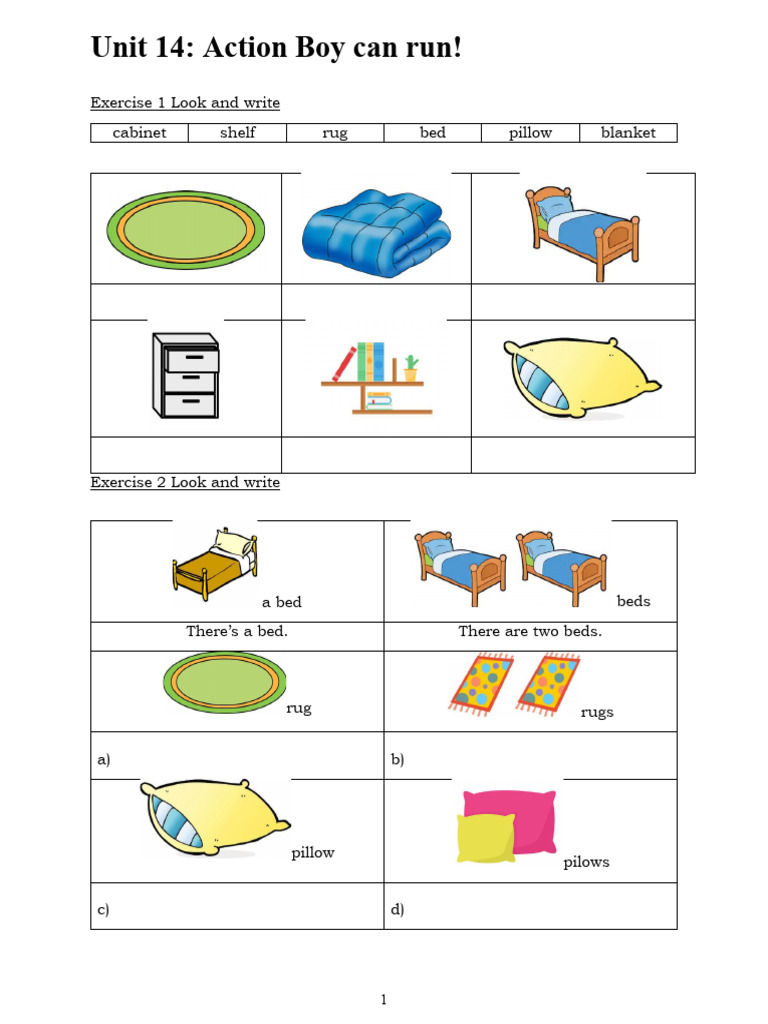 Unit 14: Action Boy can run!

Exercise 1 Look and write

| cabinet | shelf | rug | bed | pillow | blanket |
|---|---|---|---|---|---|

Exercise 2 Look and write

| a bed | beds |
|---|---|
| There's a bed. | There are two beds. |
| rug | rugs |
| a) | b) |
| pillow | pilows |
| c) | d) |

1